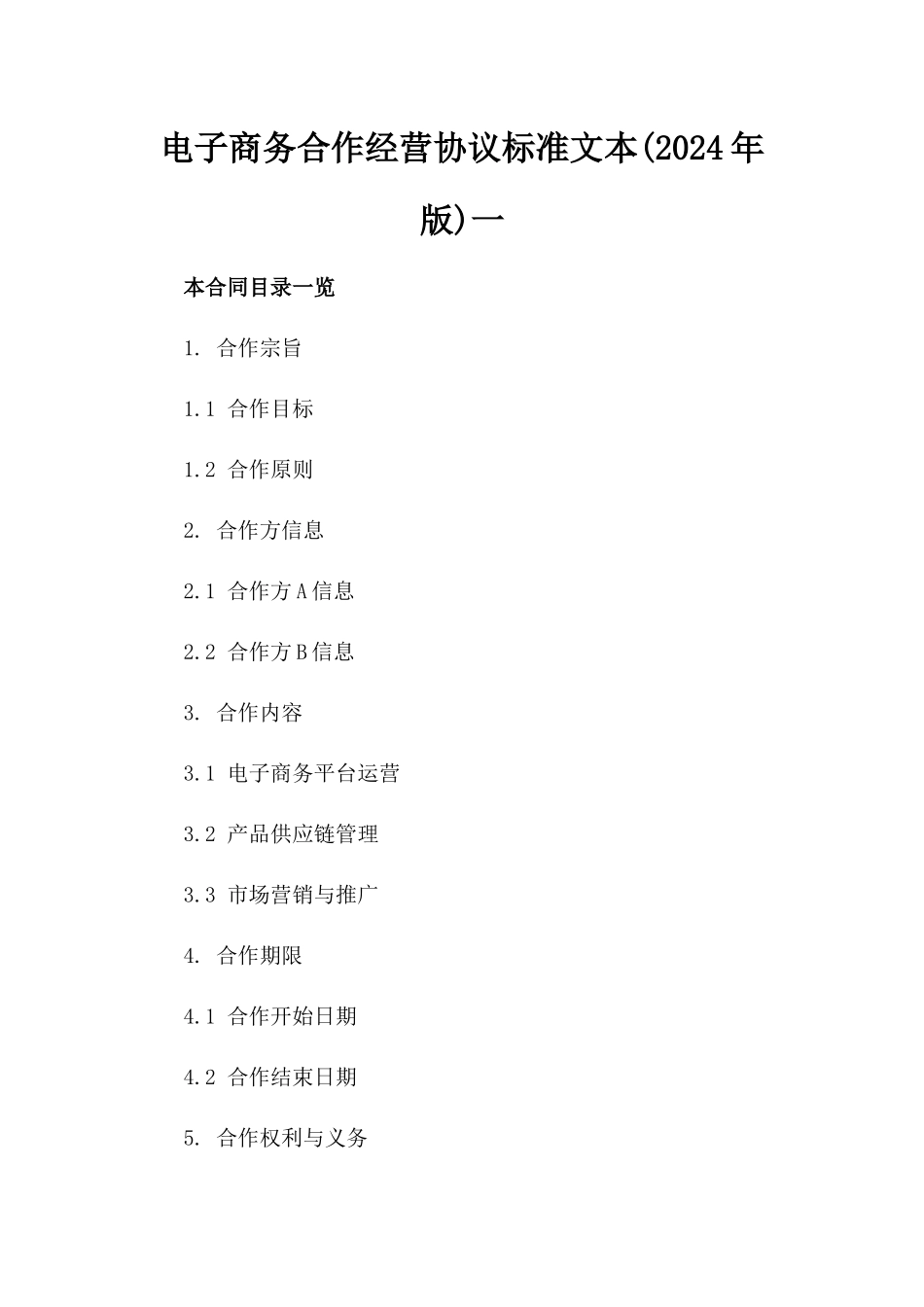 电子商务合作经营协议标准文本(2024年版)一

本合同目录一览

1. 合作宗旨

1.1 合作目标

1.2 合作原则

2. 合作方信息

2.1 合作方A信息

2.2 合作方B信息

3. 合作内容

3.1 电子商务平台运营

3.2 产品供应链管理

3.3 市场营销与推广

4. 合作期限

4.1 合作开始日期

4.2 合作结束日期

5. 合作权利与义务